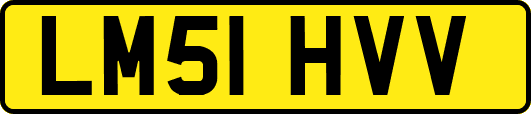 LM51 HVV